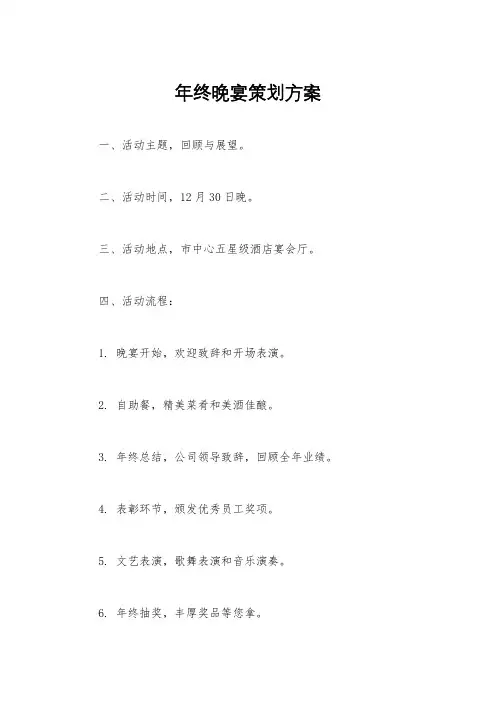 年终晚宴策划方案

一、活动主题，回顾与展望。

二、活动时间，12月30日晚。

三、活动地点，市中心五星级酒店宴会厅。

四、活动流程：

1. 晚宴开始，欢迎致辞和开场表演。

2. 自助餐，精美菜肴和美酒佳酿。

3. 年终总结，公司领导致辞，回顾全年业绩。

4. 表彰环节，颁发优秀员工奖项。

5. 文艺表演，歌舞表演和音乐演奏。

6. 年终抽奖，丰厚奖品等您拿。